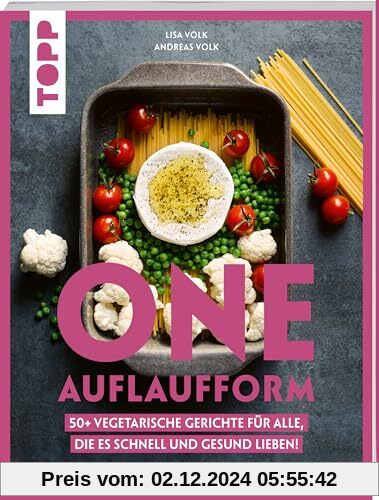 TOPP

LISA VOLK
ANDREAS VOLK

ONE
AUFLAUFFORM

50+ VEGETARISCHE GERICHTE FÜR ALLE, DIE ES SCHNELL UND GESUND LIEBEN!

Preis vom: 02.12.2024 05:55:42